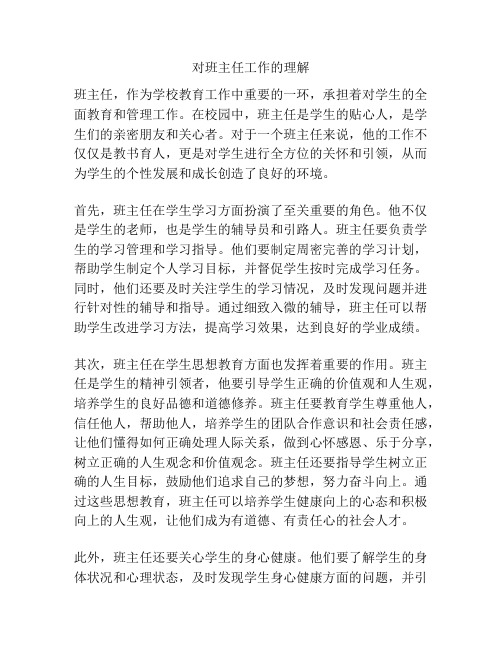 对班主任工作的理解

班主任，作为学校教育工作中重要的一环，承担着对学生的全面教育和管理工作。在校园中，班主任是学生的贴心人，是学生们的亲密朋友和关心者。对于一个班主任来说，他的工作不仅仅是教书育人，更是对学生进行全方位的关怀和引领，从而为学生的个性发展和成长创造了良好的环境。

首先，班主任在学生学习方面扮演了至关重要的角色。他不仅是学生的老师，也是学生的辅导员和引路人。班主任要负责学生的学习管理和学习指导。他们要制定周密完善的学习计划，帮助学生制定个人学习目标，并督促学生按时完成学习任务。同时，他们还要及时关注学生的学习情况，及时发现问题并进行针对性的辅导和指导。通过细致入微的辅导，班主任可以帮助学生改进学习方法，提高学习效果，达到良好的学业成绩。

其次，班主任在学生思想教育方面也发挥着重要的作用。班主任是学生的精神引领者，他要引导学生正确的价值观和人生观，培养学生的良好品德和道德修养。班主任要教育学生尊重他人，信任他人，帮助他人，培养学生的团队合作意识和社会责任感，让他们懂得如何正确处理人际关系，做到心怀感恩、乐于分享，树立正确的人生观念和价值观念。班主任还要指导学生树立正确的人生目标，鼓励他们追求自己的梦想，努力奋斗向上。通过这些思想教育，班主任可以培养学生健康向上的心态和积极向上的人生观，让他们成为有道德、有责任心的社会人才。

此外，班主任还要关心学生的身心健康。他们要了解学生的身体状况和心理状态，及时发现学生身心健康方面的问题，并引